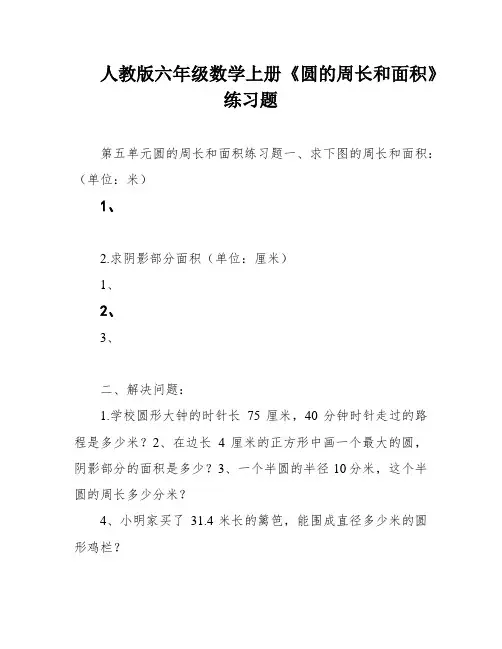 人教版六年级数学上册《圆的周长和面积》练习题

第五单元圆的周长和面积练习题一、求下图的周长和面积：（单位：米）

1、

2.求阴影部分面积（单位：厘米）

1、

2、

3、

二、解决问题：

1.学校圆形大钟的时针长 75 厘米，40 分钟时针走过的路程是多少米？2、在边长 4 厘米的正方形中画一个最大的圆，阴影部分的面积是多少？3、一个半圆的半径 10 分米，这个半圆的周长多少分米？

4、小明家买了 31.4 米长的篱笆，能围成直径多少米的圆形鸡栏？